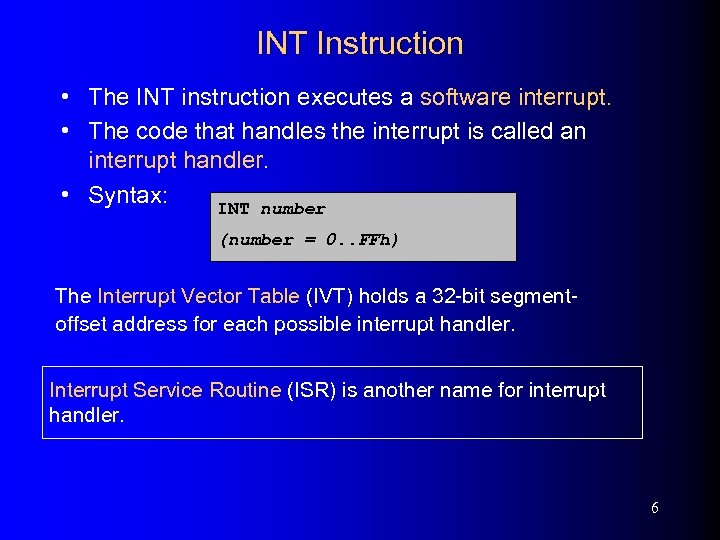 INT Instruction

• The INT instruction executes a software interrupt.
• The code that handles the interrupt is called an interrupt handler.
• Syntax:

INT number
(number = 0..FFh)

The Interrupt Vector Table (IVT) holds a 32-bit segment-offset address for each possible interrupt handler.

Interrupt Service Routine (ISR) is another name for interrupt handler.

6